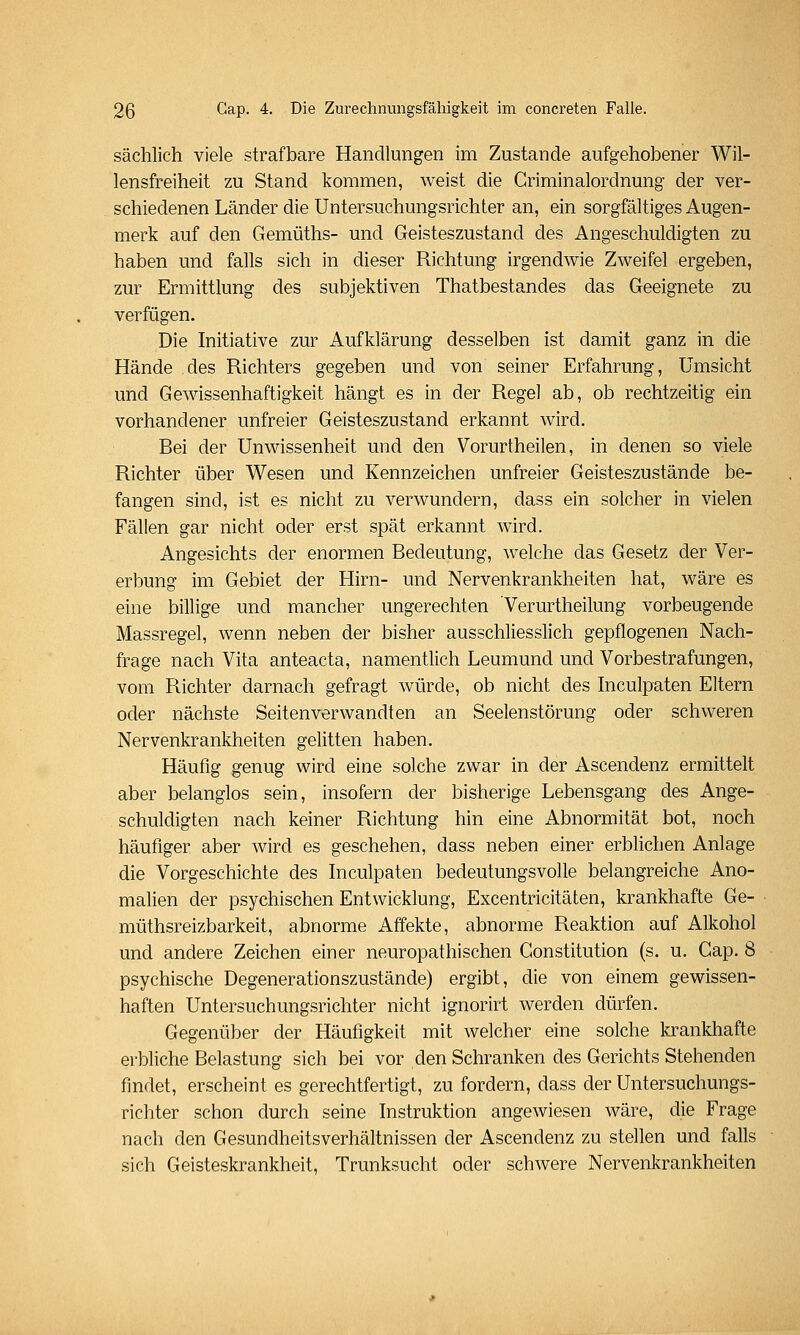 26 Cap. 4. Die Zurechnungsfähigkeit im concreten Falle.

sächlich viele strafbare Handlungen im Zustande aufgehobener Willensfreiheit zu Stand kommen, weist die Criminalordnung der verschiedenen Länder die Untersuchungsrichter an, ein sorgfältiges Augenmerk auf den Gemüths- und Geisteszustand des Angeschuldigten zu haben und falls sich in dieser Richtung irgendwie Zweifel ergeben, zur Ermittlung des subjektiven Thatbestandes das Geeignete zu verfügen.

Die Initiative zur Aufklärung desselben ist damit ganz in die Hände des Richters gegeben und von seiner Erfahrung, Umsicht und Gewissenhaftigkeit hängt es in der Regel ab, ob rechtzeitig ein vorhandener unfreier Geisteszustand erkannt wird.

Bei der Unwissenheit und den Vorurtheilen, in denen so viele Richter über Wesen und Kennzeichen unfreier Geisteszustände befangen sind, ist es nicht zu verwundern, dass ein solcher in vielen Fällen gar nicht oder erst spät erkannt wird.

Angesichts der enormen Bedeutung, welche das Gesetz der Vererbung im Gebiet der Hirn- und Nervenkrankheiten hat, wäre es eine billige und mancher ungerechten Verurtheilung vorbeugende Massregel, wenn neben der bisher ausschliesslich gepflogenen Nachfrage nach Vita anteacta, namentlich Leumund und Vorbestrafungen, vom Richter darnach gefragt würde, ob nicht des Inculpaten Eltern oder nächste Seitenverwandten an Seelenstörung oder schweren Nervenkrankheiten gelitten haben.

Häufig genug wird eine solche zwar in der Ascendenz ermittelt aber belanglos sein, insofern der bisherige Lebensgang des Angeschuldigten nach keiner Richtung hin eine Abnormität bot, noch häufiger aber wird es geschehen, dass neben einer erblichen Anlage die Vorgeschichte des Inculpaten bedeutungsvolle belangreiche Anomalien der psychischen Entwicklung, Excentricitäten, krankhafte Gemüthsreizbarkeit, abnorme Affekte, abnorme Reaktion auf Alkohol und andere Zeichen einer neuropathischen Constitution (s. u. Cap. 8 psychische Degenerationszustände) ergibt, die von einem gewissenhaften Untersuchungsrichter nicht ignorirt werden dürfen.

Gegenüber der Häufigkeit mit welcher eine solche krankhafte erbliche Belastung sich bei vor den Schranken des Gerichts Stehenden findet, erscheint es gerechtfertigt, zu fordern, dass der Untersuchungsrichter schon durch seine Instruktion angewiesen wäre, die Frage nach den Gesundheitsverhältnissen der Ascendenz zu stellen und falls sich Geisteskrankheit, Trunksucht oder schwere Nervenkrankheiten